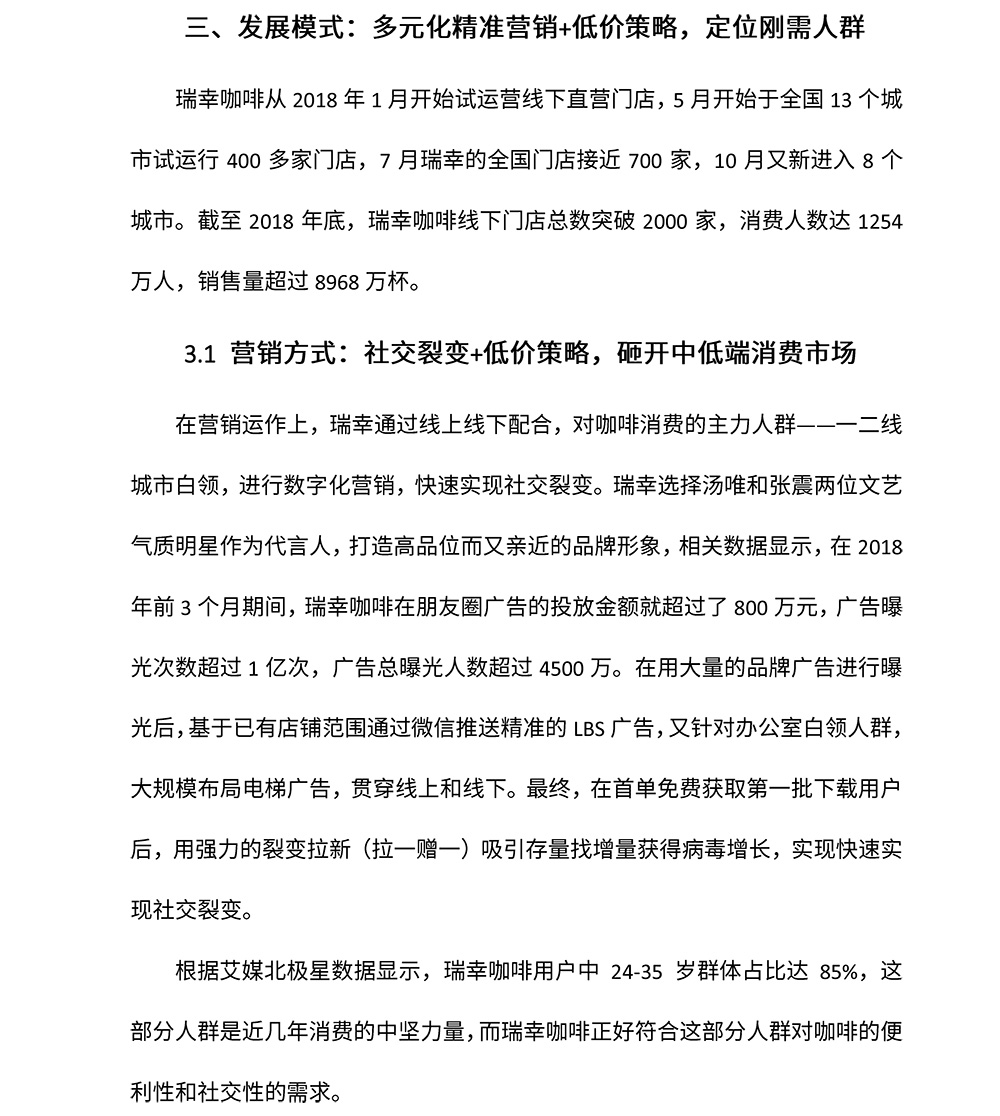 三、发展模式：多元化精准营销+低价策略，定位刚需人群

瑞幸咖啡从 2018 年 1 月开始试运营线下直营门店，5 月开始于全国 13 个城市试运行 400 多家门店，7 月瑞幸的全国门店接近 700 家，10 月又新进入 8 个城市。截至 2018 年底，瑞幸咖啡线下门店总数突破 2000 家，消费人数达 1254 万人，销售量超过 8968 万杯。

3.1 营销方式：社交裂变+低价策略，砸开中低端消费市场

在营销运作上，瑞幸通过线上线下配合，对咖啡消费的主力人群——一二线城市白领，进行数字化营销，快速实现社交裂变。瑞幸选择汤唯和张震两位文艺气质明星作为代言人，打造高品位而又亲近的品牌形象，相关数据显示，在 2018 年前 3 个月期间，瑞幸咖啡在朋友圈广告的投放金额就超过了 800 万元，广告曝光次数超过 1 亿次，广告总曝光人数超过 4500 万。在用大量的品牌广告进行曝光后，基于已有店铺范围通过微信推送精准的 LBS 广告，又针对办公室白领人群，大规模布局电梯广告，贯穿线上和线下。最终，在首单免费获取第一批下载用户后，用强力的裂变拉新（拉一赠一）吸引存量找增量获得病毒增长，实现快速实现社交裂变。

根据艾媒北极星数据显示，瑞幸咖啡用户中 24-35 岁群体占比达 85%，这部分人群是近几年消费的中坚力量，而瑞幸咖啡正好符合这部分人群对咖啡的便利性和社交性的需求。